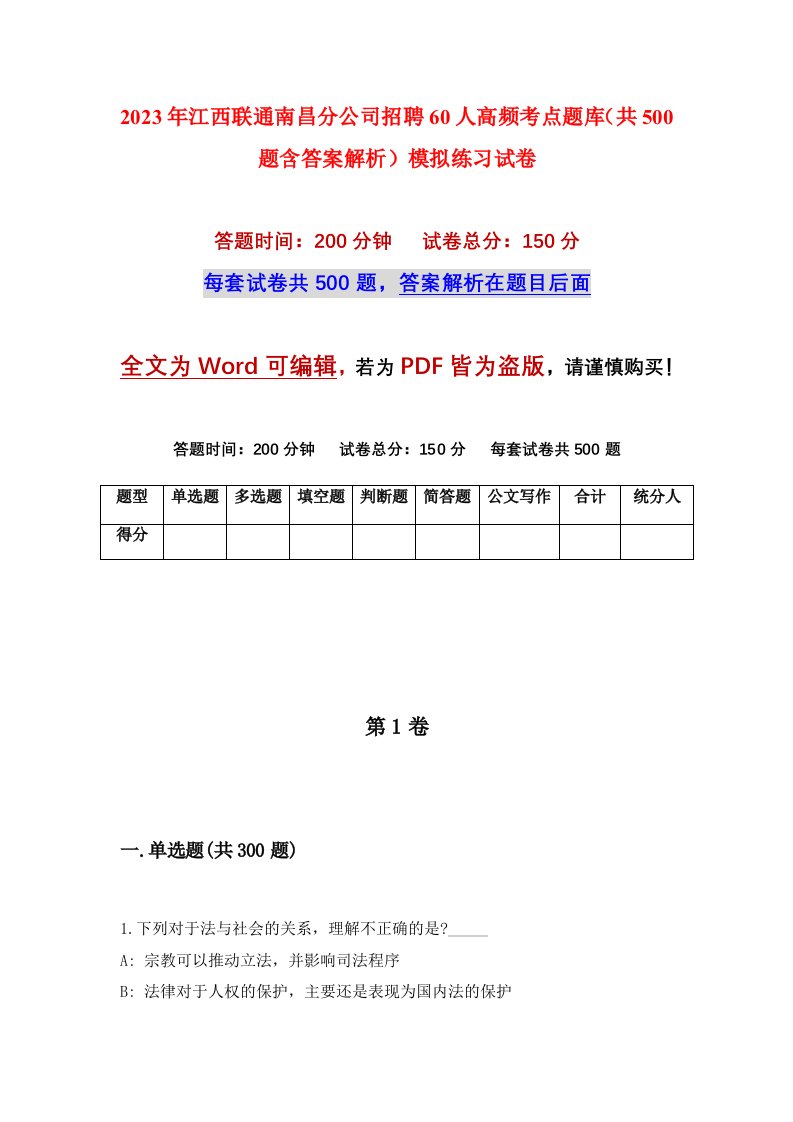 2023年江西联通南昌分公司招聘60人高频考点题库(共500题含答案解析）模拟练习试卷

答题时间：200分钟　试卷总分：150分

每套试卷共500题，答案解析在题目后面

全文为Word可编辑，若为PDF皆为盗版，请谨慎购买！

答题时间：200分钟　试卷总分：150分　每套试卷共500题

| 题型 | 单选题 | 多选题 | 填空题 | 判断题 | 简答题 | 公文写作 | 合计 | 统分人 |
|---|---|---|---|---|---|---|---|---|
| 得分 | | | | | | | | |

第1卷

一.单选题(共300题)

1.下列对于法与社会的关系，理解不正确的是?_____

A: 宗教可以推动立法，并影响司法程序

B: 法律对于人权的保护，主要还是表现为国内法的保护